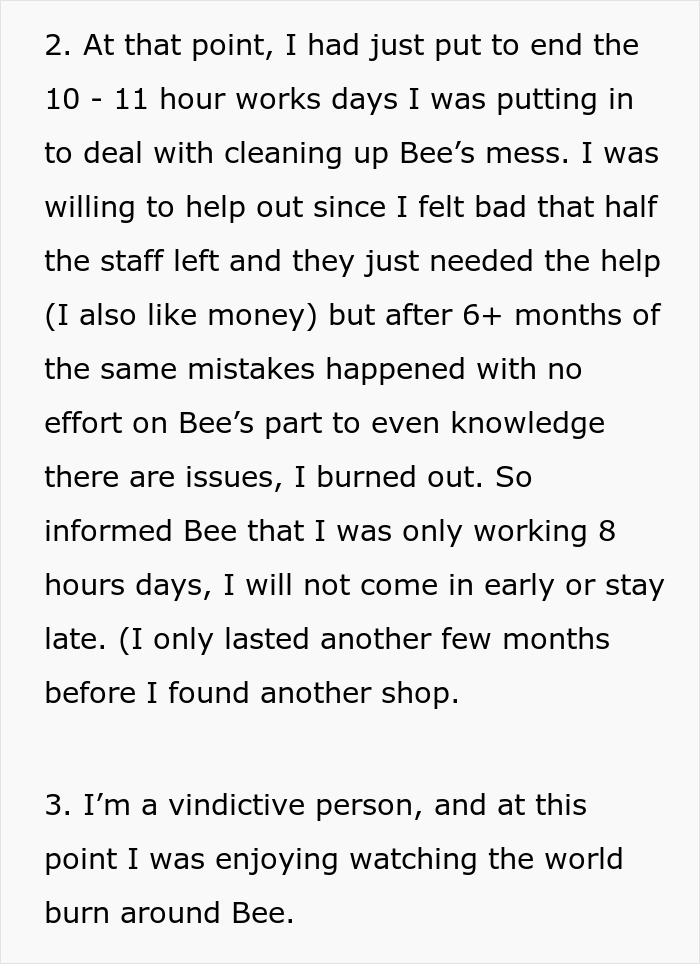 2. At that point, I had just put to end the 10 - 11 hour works days I was putting in to deal with cleaning up Bee’s mess. I was willing to help out since I felt bad that half the staff left and they just needed the help (I also like money) but after 6+ months of the same mistakes happened with no effort on Bee’s part to even knowledge there are issues, I burned out. So informed Bee that I was only working 8 hours days, I will not come in early or stay late. (I only lasted another few months before I found another shop.

3. I’m a vindictive person, and at this point I was enjoying watching the world burn around Bee.